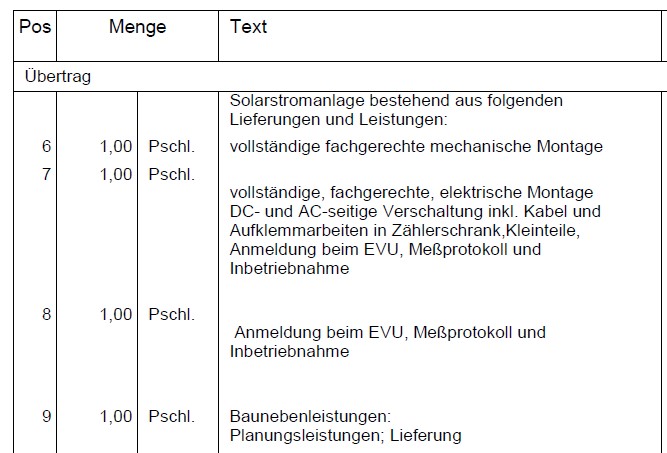 | Pos | Menge | | Text |
|---|---|---|---|
| Übertrag | | | |
| | | | Solarstromanlage bestehend aus folgenden Lieferungen und Leistungen: |
| 6 | 1,00 | Pschl. | vollständige fachgerechte mechanische Montage |
| 7 | 1,00 | Pschl. | vollständige, fachgerechte, elektrische Montage DC- und AC-seitige Verschaltung inkl. Kabel und Aufklemmarbeiten in Zählerschrank,Kleinteile, Anmeldung beim EVU, Meßprotokoll und Inbetriebnahme |
| 8 | 1,00 | Pschl. | Anmeldung beim EVU, Meßprotokoll und Inbetriebnahme |
| 9 | 1,00 | Pschl. | Baunebenleistungen: Planungsleistungen; Lieferung |